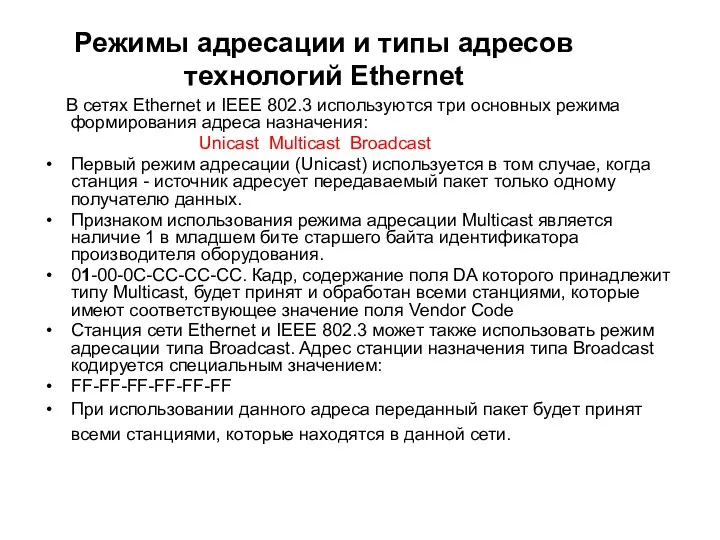 Режимы адресации и типы адресов технологий Ethernet

В сетях Ethernet и IEEE 802.3 используются три основных режима формирования адреса назначения:

Unicast Multicast Broadcast

• Первый режим адресации (Unicast) используется в том случае, когда станция - источник адресует передаваемый пакет только одному получателю данных.
• Признаком использования режима адресации Multicast является наличие 1 в младшем бите старшего байта идентификатора производителя оборудования.
• 01-00-0C-CC-CC-CC. Кадр, содержание поля DA которого принадлежит типу Multicast, будет принят и обработан всеми станциями, которые имеют соответствующее значение поля Vendor Code
• Станция сети Ethernet и IEEE 802.3 может также использовать режим адресации типа Broadcast. Адрес станции назначения типа Broadcast кодируется специальным значением:
• FF-FF-FF-FF-FF-FF
• При использовании данного адреса переданный пакет будет принят всеми станциями, которые находятся в данной сети.